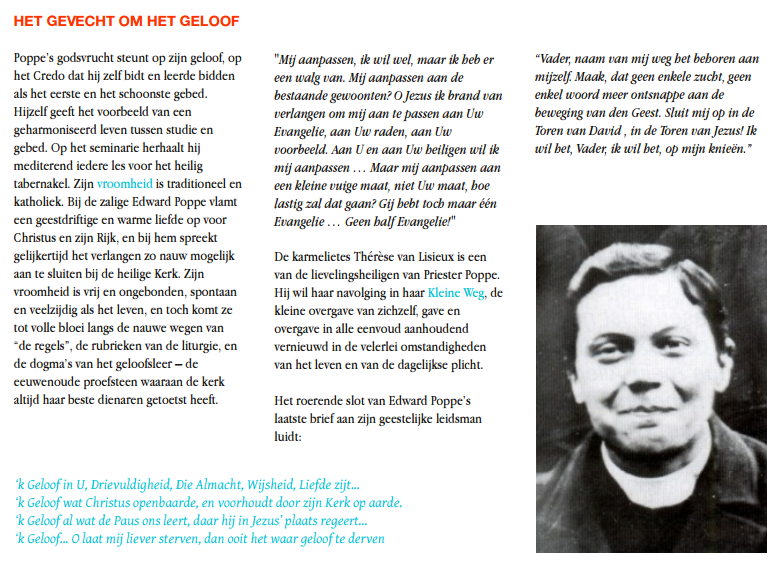 HET GEVECHT OM HET GELOOF

Poppe's godsvrucht steunt op zijn geloof, op het Credo dat hij zelf bidt en leerde bidden als het eerste en het schoonste gebed. Hijzelf geeft het voorbeeld van een geharmoniseerd leven tussen studie en gebed. Op het seminarie herhaalt hij mediterend iedere les voor het heilig tabernakel. Zijn vroomheid is traditioneel en katholiek. Bij de zalige Edward Poppe vlamt een geestdriftige en warme liefde op voor Christus en zijn Rijk, en bij hem spreekt gelijkertijd het verlangen zo nauw mogelijk aan te sluiten bij de heilige Kerk. Zijn vroomheid is vrij en ongebonden, spontaan en veelzijdig als het leven, en toch komt ze tot volle bloei langs de nauwe wegen van "de regels", de rubrieken van de liturgie, en de dogma's van het geloofsleer – de eeuwenoude proefsteen waaraan de kerk altijd haar beste dienaren getoetst heeft.

"Mij aanpassen, ik wil wel, maar ik heb er een walg van. Mij aanpassen aan de bestaande gewoonten? O Jezus ik brand van verlangen om mij aan te passen aan Uw Evangelie, aan Uw raden, aan Uw voorbeeld. Aan U en aan Uw heiligen wil ik mij aanpassen … Maar mij aanpassen aan een kleine vuige maat, niet Uw maat, hoe lastig zal dat gaan? Gij hebt toch maar één Evangelie … Geen half Evangelie!"

De karmelietes Thérèse van Lisieux is een van de lievelingsheiligen van Priester Poppe. Hij wil haar navolging in haar Kleine Weg, de kleine overgave van zichzelf, gave en overgave in alle eenvoud aanhoudend vernieuwd in de velerlei omstandigheden van het leven en van de dagelijkse plicht.

Het roerende slot van Edward Poppe's laatste brief aan zijn geestelijke leidsman luidt:

"Vader, naam van mij weg het behoren aan mijzelf. Maak, dat geen enkele zucht, geen enkel woord meer ontsnappe aan de beweging van den Geest. Sluit mij op in de Toren van David , in de Toren van Jezus! Ik wil het, Vader, ik wil het, op mijn knieën."

'k Geloof in U, Drievuldigheid, Die Almacht, Wijsheid, Liefde zijt...
'k Geloof wat Christus openbaarde, en voorhoudt door zijn Kerk op aarde.
'k Geloof al wat de Paus ons leert, daar hij in Jezus' plaats regeert...
'k Geloof... O laat mij liever sterven, dan ooit het waar geloof te derven